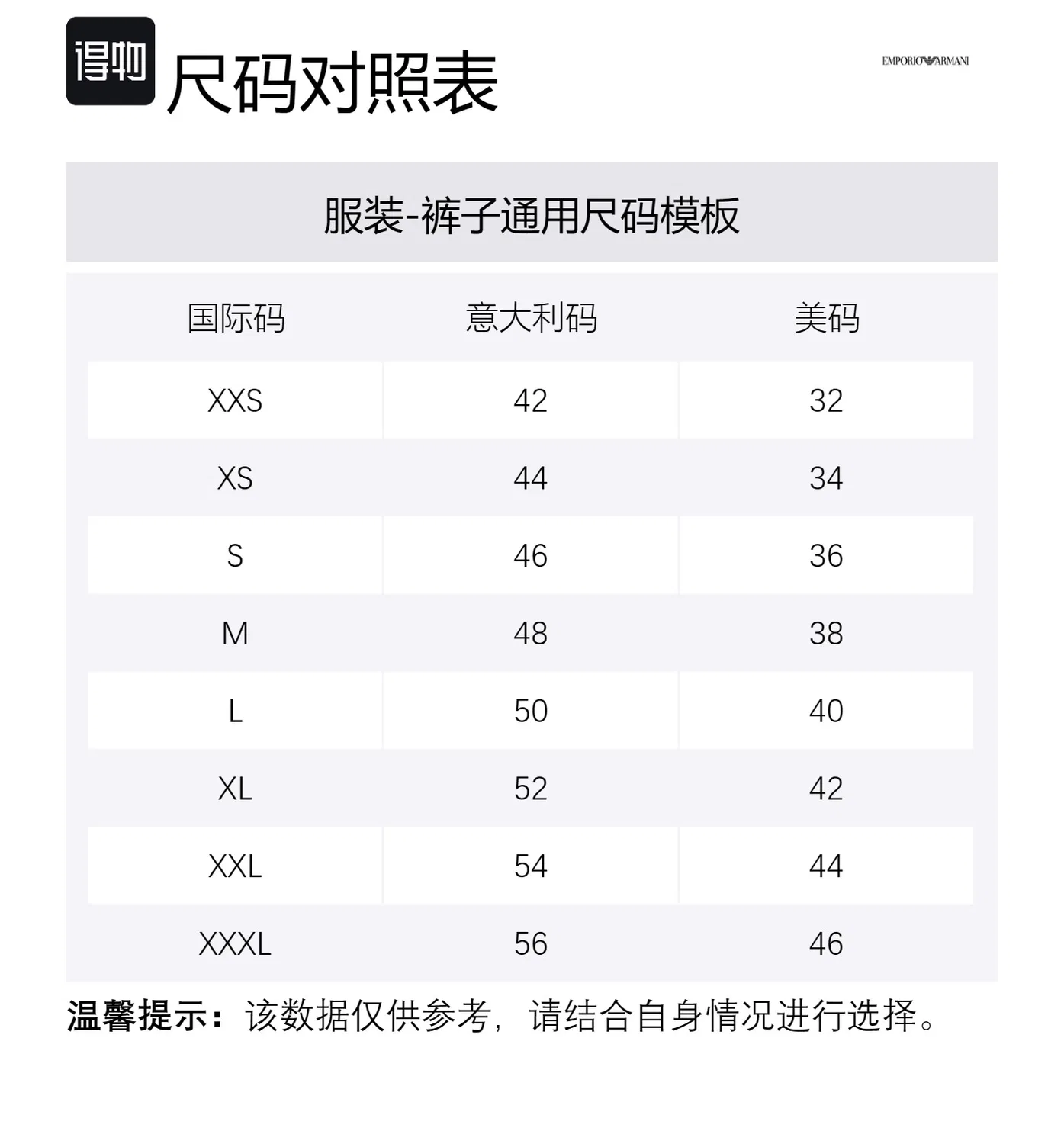 得物 尺码对照表

EMPORIO ARMANI

服装-裤子通用尺码模板

| 国际码 | 意大利码 | 美码 |
|---|---|---|
| XXS | 42 | 32 |
| XS | 44 | 34 |
| S | 46 | 36 |
| M | 48 | 38 |
| L | 50 | 40 |
| XL | 52 | 42 |
| XXL | 54 | 44 |
| XXXL | 56 | 46 |

温馨提示：该数据仅供参考，请结合自身情况进行选择。